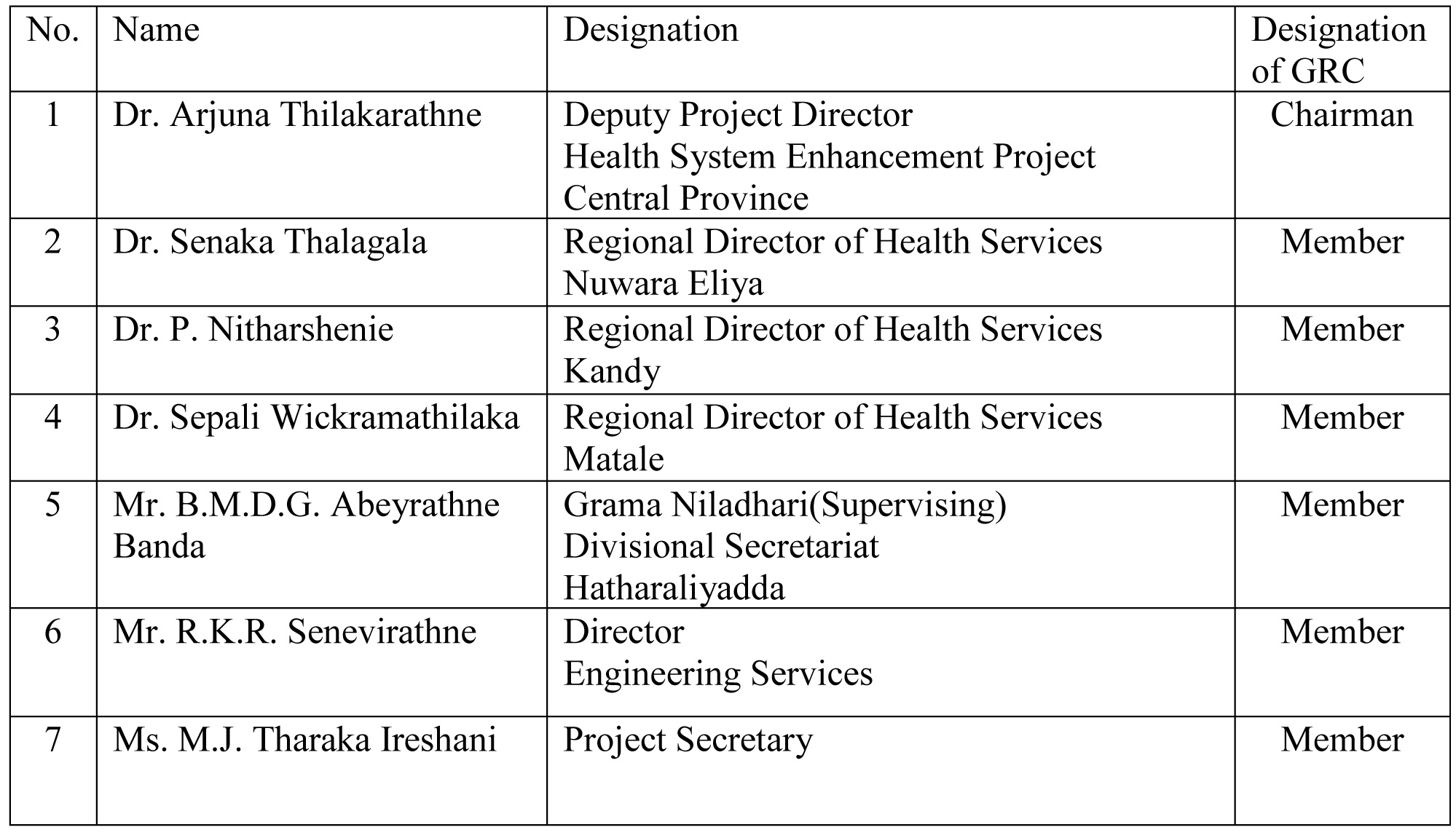 | No. | Name | Designation | Designation of GRC |
|---|---|---|---|
| 1 | Dr. Arjuna Thilakarathne | Deputy Project Director Health System Enhancement Project Central Province | Chairman |
| 2 | Dr. Senaka Thalagala | Regional Director of Health Services Nuwara Eliya | Member |
| 3 | Dr. P. Nitharshenie | Regional Director of Health Services Kandy | Member |
| 4 | Dr. Sepali Wickramathilaka | Regional Director of Health Services Matale | Member |
| 5 | Mr. B.M.D.G. Abeyrathne Banda | Grama Niladhari(Supervising) Divisional Secretariat Hatharaliyadda | Member |
| 6 | Mr. R.K.R. Senevirathne | Director Engineering Services | Member |
| 7 | Ms. M.J. Tharaka Ireshani | Project Secretary | Member |